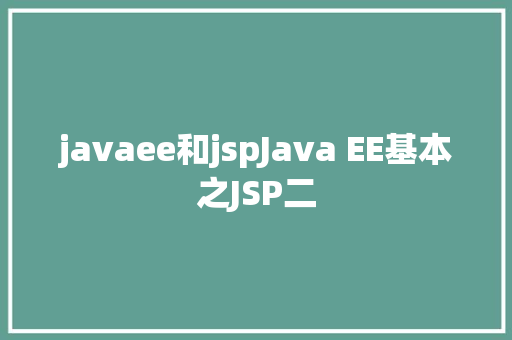 javaee和jspJava EE基本之JSP二